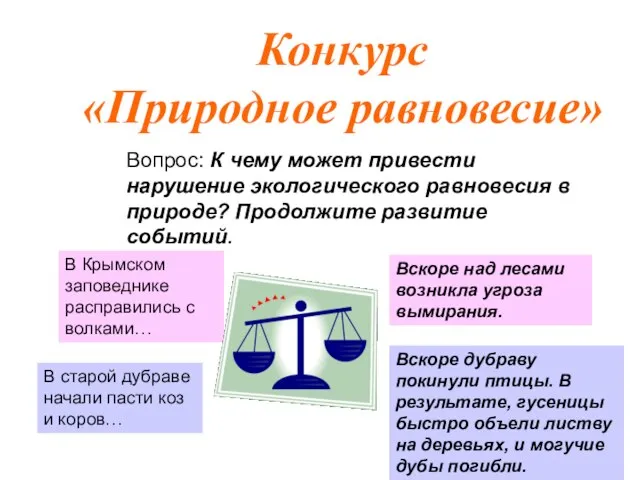 Конкурс
«Природное равновесие»

Вопрос: К чему может привести нарушение экологического равновесия в природе? Продолжите развитие событий.

В Крымском заповеднике расправились с волками…

Вскоре над лесами возникла угроза вымирания.

В старой дубраве начали пасти коз и коров…

Вскоре дубраву покинули птицы. В результате, гусеницы быстро объели листву на деревьях, и могучие дубы погибли.